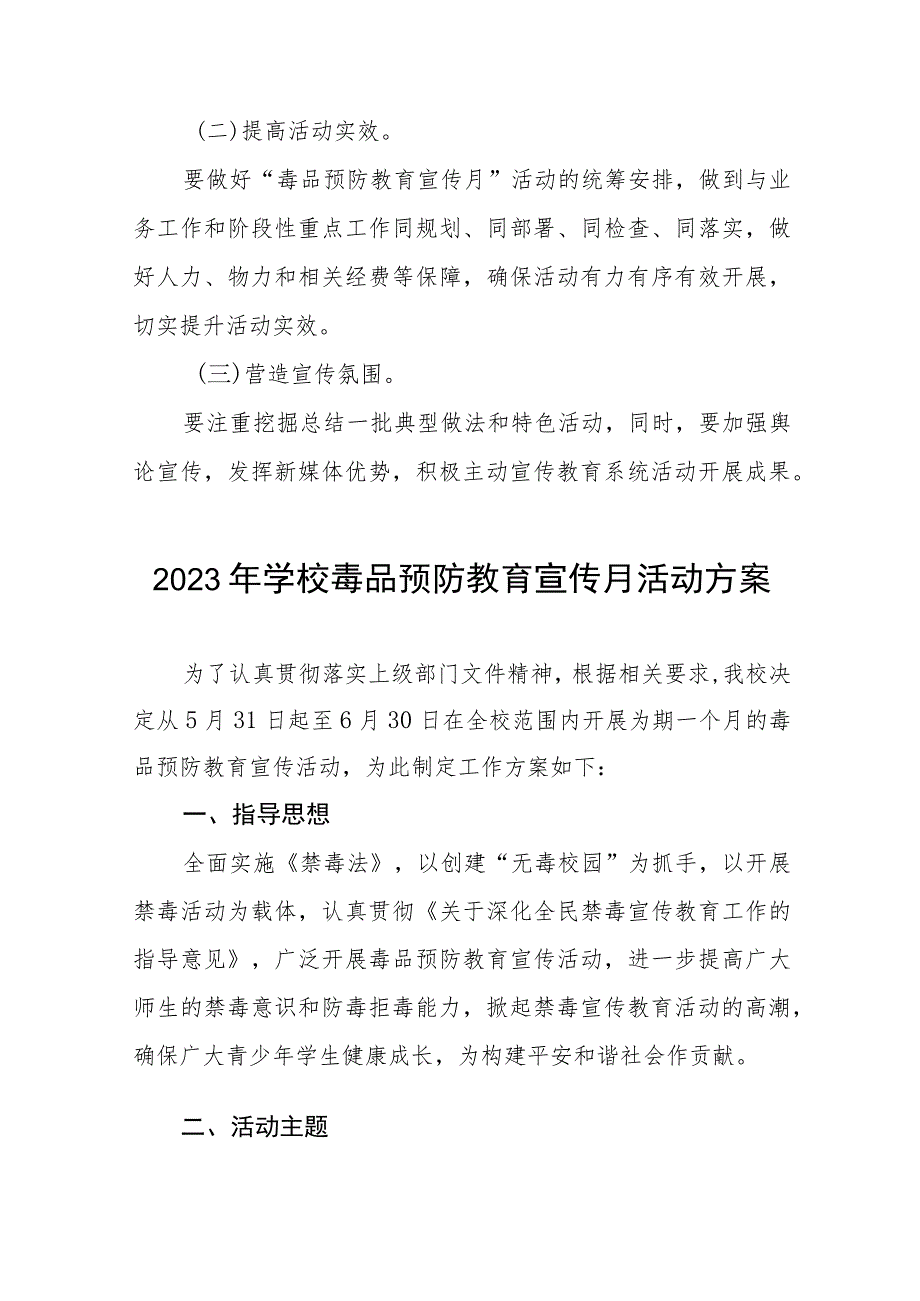 (二)提高活动实效。

要做好“毒品预防教育宣传月”活动的统筹安排，做到与业务工作和阶段性重点工作同规划、同部署、同检查、同落实，做好人力、物力和相关经费等保障，确保活动有力有序有效开展，切实提升活动实效。

(三)营造宣传氛围。

要注重挖掘总结一批典型做法和特色活动，同时，要加强舆论宣传，发挥新媒体优势，积极主动宣传教育系统活动开展成果。

2023年学校毒品预防教育宣传月活动方案

为了认真贯彻落实上级部门文件精神，根据相关要求，我校决定从5月31日起至6月30日在全校范围内开展为期一个月的毒品预防教育宣传活动，为此制定工作方案如下：

一、指导思想

全面实施《禁毒法》，以创建“无毒校园”为抓手，以开展禁毒活动为载体，认真贯彻《关于深化全民禁毒宣传教育工作的指导意见》，广泛开展毒品预防教育宣传活动，进一步提高广大师生的禁毒意识和防毒拒毒能力，掀起禁毒宣传教育活动的高潮，确保广大青少年学生健康成长，为构建平安和谐社会作贡献。

二、活动主题